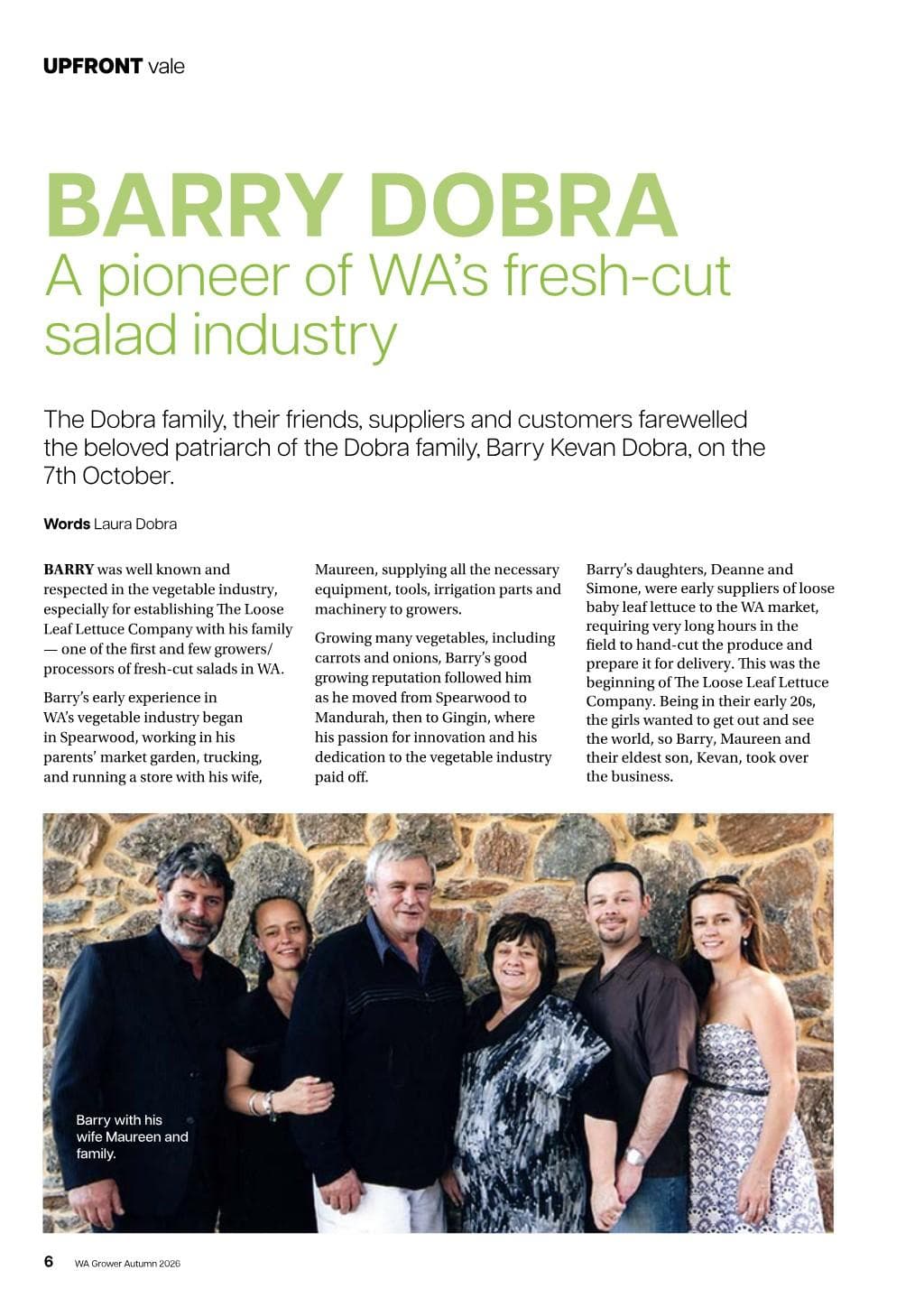 UPFRONT vale

BARRY DOBRA
A pioneer of WA's fresh-cut salad industry

The Dobra family, their friends, suppliers and customers farewelled the beloved patriarch of the Dobra family, Barry Kevan Dobra, on the 7th October.

Words Laura Dobra

BARRY was well known and respected in the vegetable industry, especially for establishing The Loose Leaf Lettuce Company with his family — one of the first and few growers/processors of fresh-cut salads in WA.

Barry's early experience in WA's vegetable industry began in Spearwood, working in his parents' market garden, trucking, and running a store with his wife, Maureen, supplying all the necessary equipment, tools, irrigation parts and machinery to growers.

Growing many vegetables, including carrots and onions, Barry's good growing reputation followed him as he moved from Spearwood to Mandurah, then to Gingin, where his passion for innovation and his dedication to the vegetable industry paid off.

Barry's daughters, Deanne and Simone, were early suppliers of loose baby leaf lettuce to the WA market, requiring very long hours in the field to hand-cut the produce and prepare it for delivery. This was the beginning of The Loose Leaf Lettuce Company. Being in their early 20s, the girls wanted to get out and see the world, so Barry, Maureen and their eldest son, Kevan, took over the business.

Barry with his wife Maureen and family.

6 WA Grower Autumn 2026